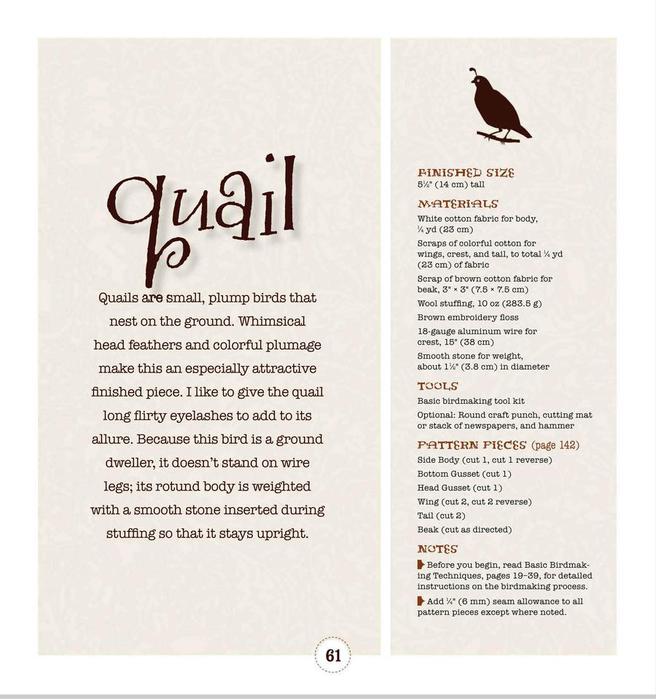 quail

Quails are small, plump birds that nest on the ground. Whimsical head feathers and colorful plumage make this an especially attractive finished piece. I like to give the quail long flirty eyelashes to add to its allure. Because this bird is a ground dweller, it doesn't stand on wire legs; its rotund body is weighted with a smooth stone inserted during stuffing so that it stays upright.

FINISHED SIZE
5½" (14 cm) tall

MATERIALS
White cotton fabric for body, ¼ yd (23 cm)
Scraps of colorful cotton for wings, crest, and tail, to total ¼ yd (23 cm) of fabric
Scrap of brown cotton fabric for beak, 3" × 3" (7.5 × 7.5 cm)
Wool stuffing, 10 oz (283.5 g)
Brown embroidery floss
18-gauge aluminum wire for crest, 15" (38 cm)
Smooth stone for weight, about 1½" (3.8 cm) in diameter

TOOLS
Basic birdmaking tool kit
Optional: Round craft punch, cutting mat or stack of newspapers, and hammer

PATTERN PIECES (page 142)
Side Body (cut 1, cut 1 reverse)
Bottom Gusset (cut 1)
Head Gusset (cut 1)
Wing (cut 2, cut 2 reverse)
Tail (cut 2)
Beak (cut as directed)

NOTES
Before you begin, read Basic Birdmaking Techniques, pages 19–39, for detailed instructions on the birdmaking process.
Add ¼" (6 mm) seam allowance to all pattern pieces except where noted.

61